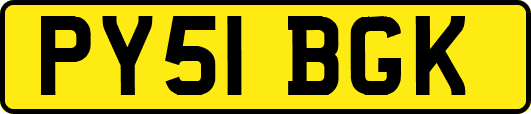 PY51 BGK